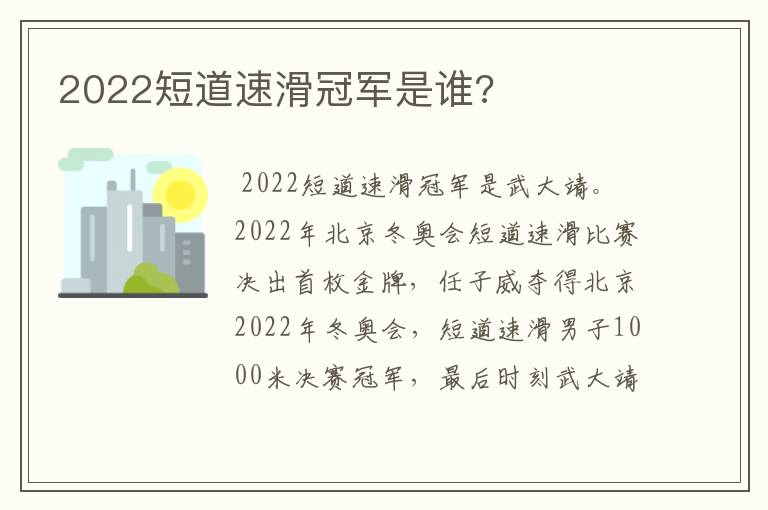 2022短道速滑冠军是谁?

2022短道速滑冠军是武大靖。2022年北京冬奥会短道速滑比赛决出首枚金牌，任子威夺得北京2022年冬奥会，短道速滑男子1000米决赛冠军，最后时刻武大靖